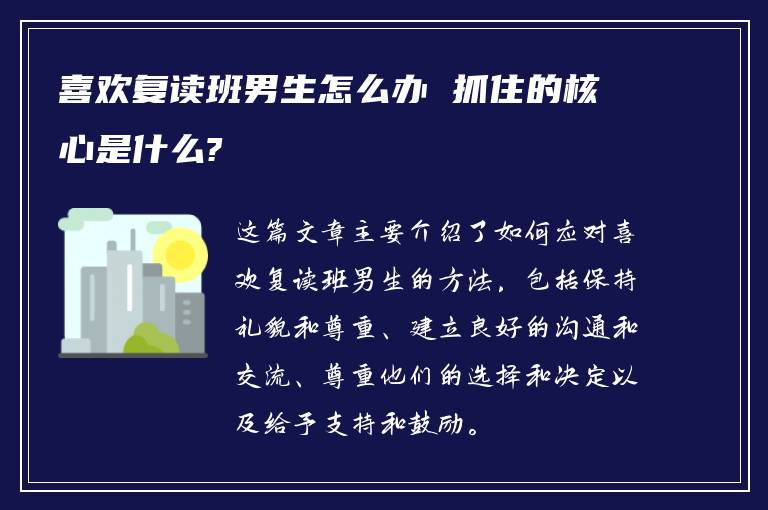 喜欢复读班男生怎么办 抓住的核心是什么?

这篇文章主要介绍了如何应对喜欢复读班男生的方法，包括保持礼貌和尊重、建立良好的沟通和交流、尊重他们的选择和决定以及给予支持和鼓励。